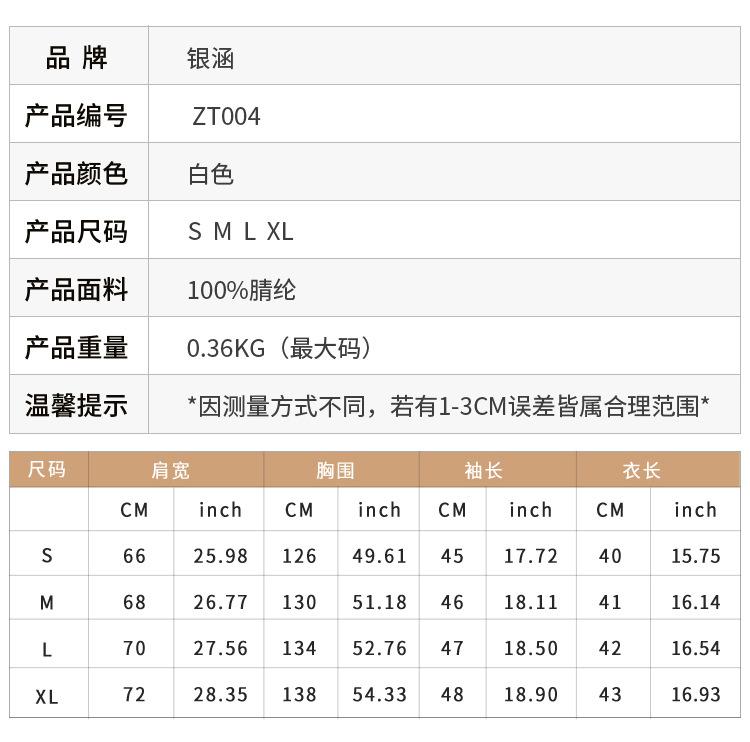 品 牌
银涵

产品编号
ZT004

产品颜色
白色

产品尺码
S M L XL

产品面料
100%腈纶

产品重量
0.36KG（最大码）

温馨提示
*因测量方式不同，若有1-3CM误差皆属合理范围*

| 尺码 | 肩宽 | | 胸围 | | 袖长 | | 衣长 | |
|---|---|---|---|---|---|---|---|---|
| | CM | inch | CM | inch | CM | inch | CM | inch |
| S | 66 | 25.98 | 126 | 49.61 | 45 | 17.72 | 40 | 15.75 |
| M | 68 | 26.77 | 130 | 51.18 | 46 | 18.11 | 41 | 16.14 |
| L | 70 | 27.56 | 134 | 52.76 | 47 | 18.50 | 42 | 16.54 |
| XL | 72 | 28.35 | 138 | 54.33 | 48 | 18.90 | 43 | 16.93 |